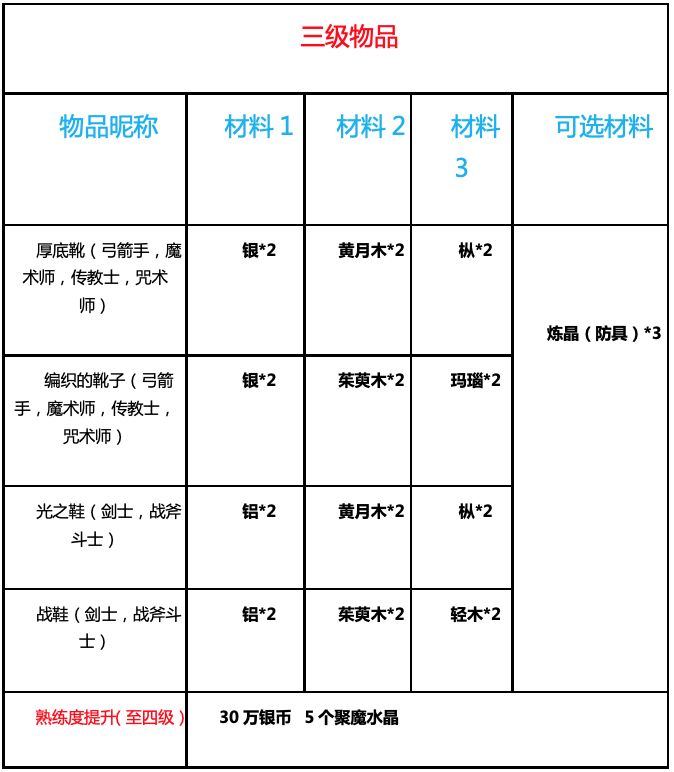 | 三级物品 | | | | |
|---|---|---|---|---|
| 物品昵称 | 材料1 | 材料2 | 材料3 | 可选材料 |
| 厚底靴（弓箭手，魔术师，传教士，咒术师） | 银*2 | 黄月木*2 | 枞*2 | 炼晶（防具）*3 |
| 编织的靴子（弓箭手，魔术师，传教士，咒术师） | 银*2 | 茱萸木*2 | 玛瑙*2 | |
| 光之鞋（剑士，战斧斗士） | 铝*2 | 黄月木*2 | 枞*2 | |
| 战鞋（剑士，战斧斗士） | 铝*2 | 茱萸木*2 | 轻木*2 | |
| 熟练度提升(至四级) | 30万银币 5个聚魔水晶 | | | |